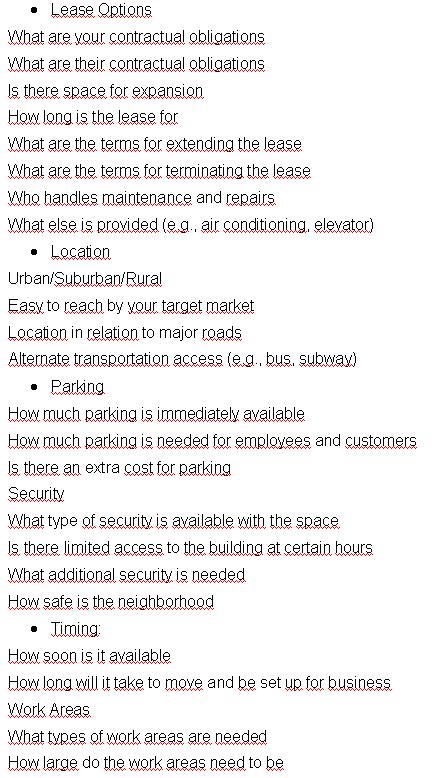 • Lease Options
What are your contractual obligations
What are their contractual obligations
Is there space for expansion
How long is the lease for
What are the terms for extending the lease
What are the terms for terminating the lease
Who handles maintenance and repairs
What else is provided (e.g., air conditioning, elevator)
• Location
Urban/Suburban/Rural
Easy to reach by your target market
Location in relation to major roads
Alternate transportation access (e.g., bus, subway)
• Parking
How much parking is immediately available
How much parking is needed for employees and customers
Is there an extra cost for parking
Security
What type of security is available with the space
Is there limited access to the building at certain hours
What additional security is needed
How safe is the neighborhood
• Timing:
How soon is it available
How long will it take to move and be set up for business
Work Areas
What types of work areas are needed
How large do the work areas need to be